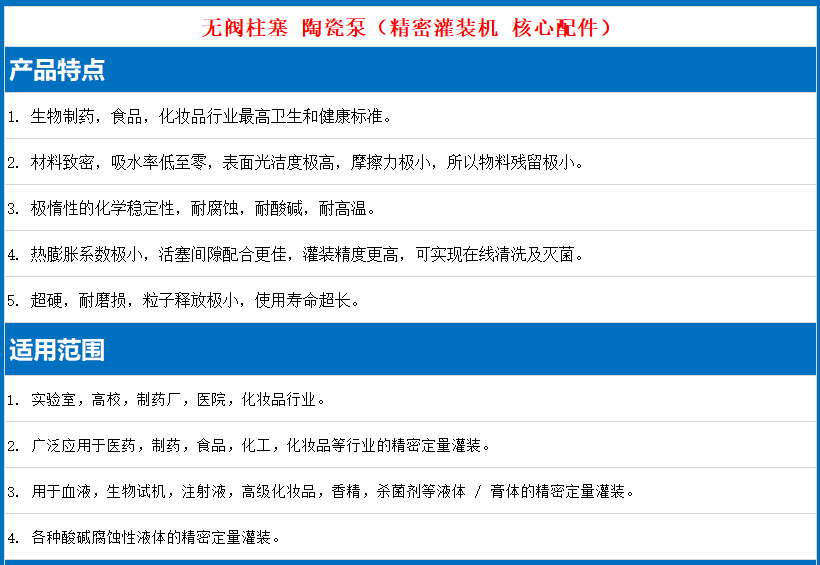 无阀柱塞 陶瓷泵（精密灌装机 核心配件）

产品特点

1. 生物制药，食品，化妆品行业最高卫生和健康标准。

2. 材料致密，吸水率低至零，表面光洁度极高，摩擦力极小，所以物料残留极小。

3. 极惰性的化学稳定性，耐腐蚀，耐酸碱，耐高温。

4. 热膨胀系数极小，活塞间隙配合更佳，灌装精度更高，可实现在线清洗及灭菌。

5. 超硬，耐磨损，粒子释放极小，使用寿命超长。

适用范围

1. 实验室，高校，制药厂，医院，化妆品行业。

2. 广泛应用于医药，制药，食品，化工，化妆品等行业的精密定量灌装。

3. 用于血液，生物试机，注射液，高级化妆品，香精，杀菌剂等液体 / 膏体的精密定量灌装。

4. 各种酸碱腐蚀性液体的精密定量灌装。